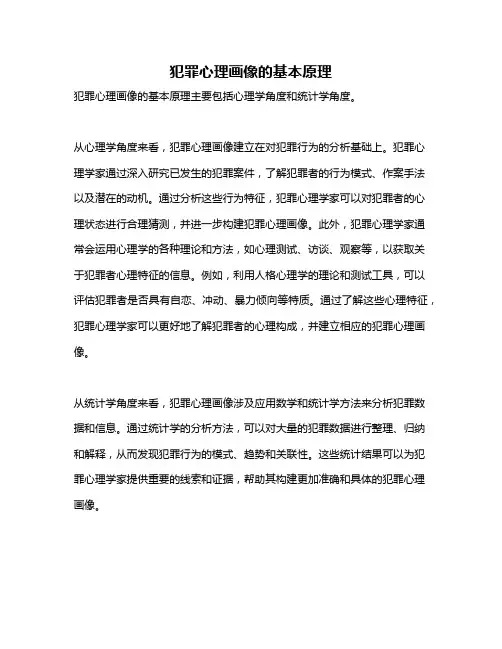 犯罪心理画像的基本原理

犯罪心理画像的基本原理主要包括心理学角度和统计学角度。

从心理学角度来看，犯罪心理画像建立在对犯罪行为的分析基础上。犯罪心理学家通过深入研究已发生的犯罪案件，了解犯罪者的行为模式、作案手法以及潜在的动机。通过分析这些行为特征，犯罪心理学家可以对犯罪者的心理状态进行合理猜测，并进一步构建犯罪心理画像。此外，犯罪心理学家通常会运用心理学的各种理论和方法，如心理测试、访谈、观察等，以获取关于犯罪者心理特征的信息。例如，利用人格心理学的理论和测试工具，可以评估犯罪者是否具有自恋、冲动、暴力倾向等特质。通过了解这些心理特征，犯罪心理学家可以更好地了解犯罪者的心理构成，并建立相应的犯罪心理画像。

从统计学角度来看，犯罪心理画像涉及应用数学和统计学方法来分析犯罪数据和信息。通过统计学的分析方法，可以对大量的犯罪数据进行整理、归纳和解释，从而发现犯罪行为的模式、趋势和关联性。这些统计结果可以为犯罪心理学家提供重要的线索和证据，帮助其构建更加准确和具体的犯罪心理画像。